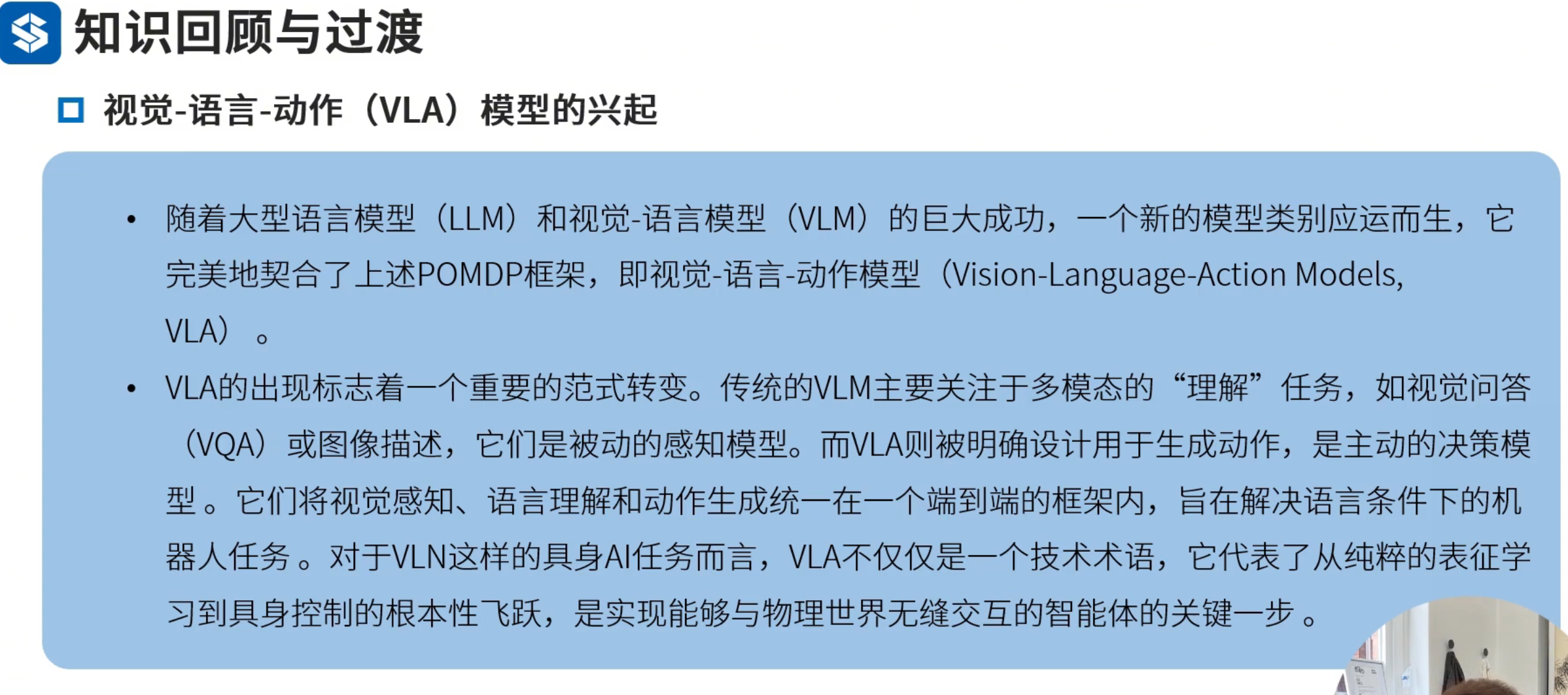 知识回顾与过渡

☐ 视觉-语言-动作（VLA）模型的兴起

• 随着大型语言模型（LLM）和视觉-语言模型（VLM）的巨大成功，一个新的模型类别应运而生，它完美地契合了上述POMDP框架，即视觉-语言-动作模型（Vision-Language-Action Models, VLA）。

• VLA的出现标志着一个重要的范式转变。传统的VLM主要关注于多模态的“理解”任务，如视觉问答（VQA）或图像描述，它们是被动的感知模型。而VLA则被明确设计用于生成动作，是主动的决策模型。它们将视觉感知、语言理解和动作生成统一在一个端到端的框架内，旨在解决语言条件下的机器人任务。对于VLN这样的具身AI任务而言，VLA不仅仅是一个技术术语，它代表了从纯粹的表征学习到具身控制的根本性飞跃，是实现能够与物理世界无缝交互的智能体的关键一步。